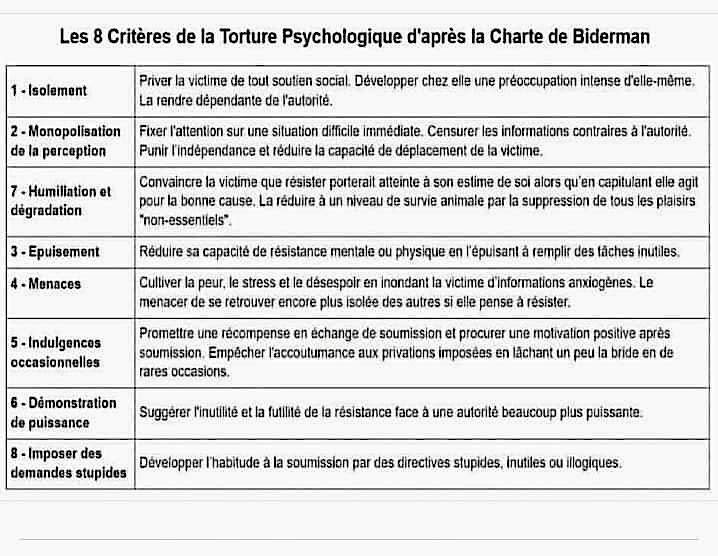 Les 8 Critères de la Torture Psychologique d'après la Charte de Biderman

| | |
|---|---|
| 1 - Isolement | Priver la victime de tout soutien social. Développer chez elle une préoccupation intense d'elle-même. La rendre dépendante de l'autorité. |
| 2 - Monopolisation de la perception | Fixer l'attention sur une situation difficile immédiate. Censurer les informations contraires à l'autorité. Punir l'indépendance et réduire la capacité de déplacement de la victime. |
| 7 - Humiliation et dégradation | Convaincre la victime que résister porterait atteinte à son estime de soi alors qu'en capitulant elle agit pour la bonne cause. La réduire à un niveau de survie animale par la suppression de tous les plaisirs "non-essentiels". |
| 3 - Epuisement | Réduire sa capacité de résistance mentale ou physique en l'épuisant à remplir des tâches inutiles. |
| 4 - Menaces | Cultiver la peur, le stress et le désespoir en inondant la victime d'informations anxiogènes. Le menacer de se retrouver encore plus isolée des autres si elle pense à résister. |
| 5 - Indulgences occasionnelles | Promettre une récompense en échange de soumission et procurer une motivation positive après soumission. Empêcher l'accoutumance aux privations imposées en lâchant un peu la bride en de rares occasions. |
| 6 - Démonstration de puissance | Suggérer l'inutilité et la futilité de la résistance face à une autorité beaucoup plus puissante. |
| 8 - Imposer des demandes stupides | Développer l'habitude à la soumission par des directives stupides, inutiles ou illogiques. |